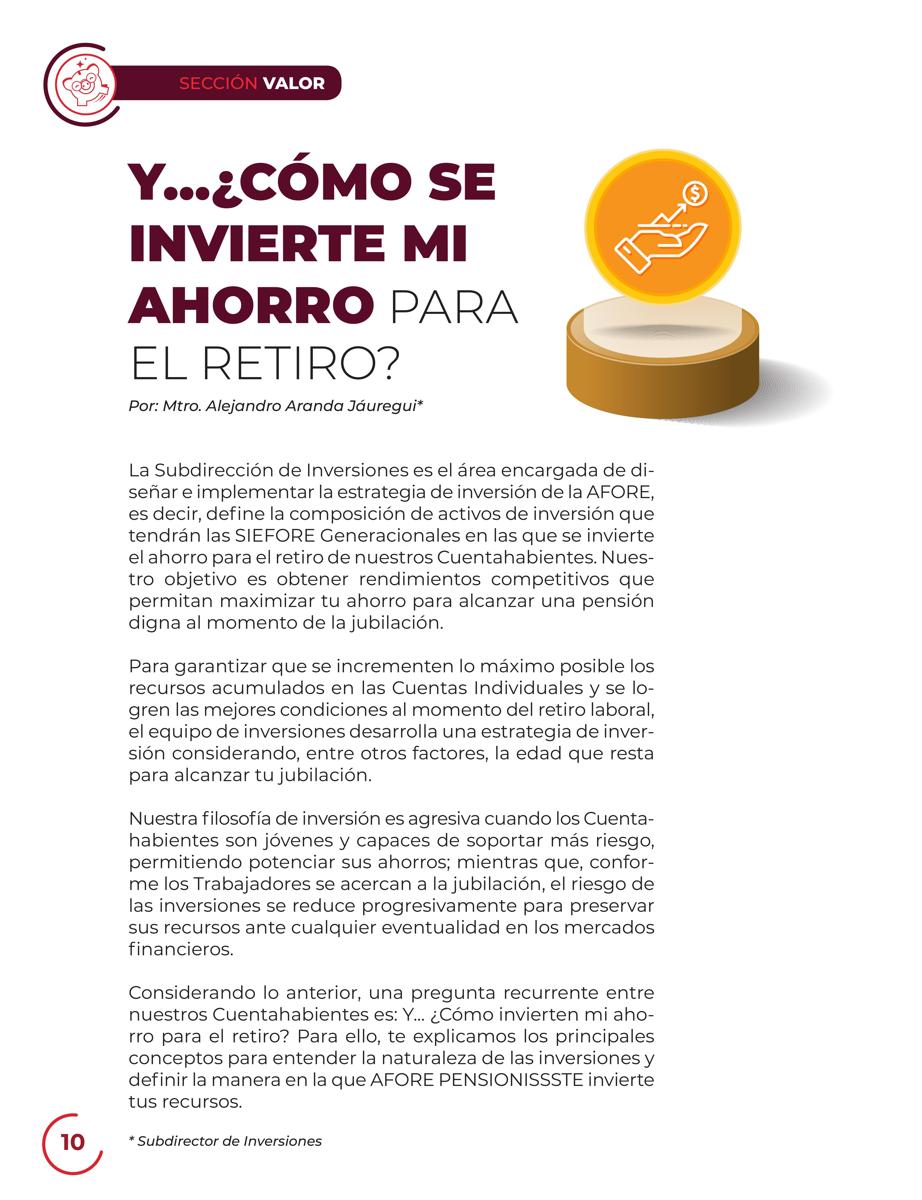 SECCIÓN VALOR

Y...¿CÓMO SE INVIERTE MI AHORRO PARA EL RETIRO?

Por: Mtro. Alejandro Aranda Jáuregui*

La Subdirección de Inversiones es el área encargada de diseñar e implementar la estrategia de inversión de la AFORE, es decir, define la composición de activos de inversión que tendrán las SIEFORE Generacionales en las que se invierte el ahorro para el retiro de nuestros Cuentahabientes. Nuestro objetivo es obtener rendimientos competitivos que permitan maximizar tu ahorro para alcanzar una pensión digna al momento de la jubilación.

Para garantizar que se incrementen lo máximo posible los recursos acumulados en las Cuentas Individuales y se logren las mejores condiciones al momento del retiro laboral, el equipo de inversiones desarrolla una estrategia de inversión considerando, entre otros factores, la edad que resta para alcanzar tu jubilación.

Nuestra filosofía de inversión es agresiva cuando los Cuentahabientes son jóvenes y capaces de soportar más riesgo, permitiendo potenciar sus ahorros; mientras que, conforme los Trabajadores se acercan a la jubilación, el riesgo de las inversiones se reduce progresivamente para preservar sus recursos ante cualquier eventualidad en los mercados financieros.

Considerando lo anterior, una pregunta recurrente entre nuestros Cuentahabientes es: Y... ¿Cómo invierten mi ahorro para el retiro? Para ello, te explicamos los principales conceptos para entender la naturaleza de las inversiones y definir la manera en la que AFORE PENSIONISSSTE invierte tus recursos.

10

* Subdirector de Inversiones